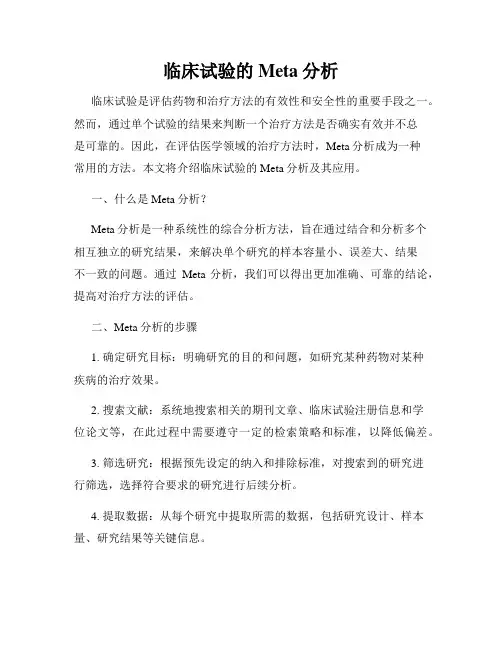 临床试验的 Meta 分析

临床试验是评估药物和治疗方法的有效性和安全性的重要手段之一。然而，通过单个试验的结果来判断一个治疗方法是否确实有效并不总是可靠的。因此，在评估医学领域的治疗方法时，Meta 分析成为一种常用的方法。本文将介绍临床试验的 Meta 分析及其应用。

一、什么是 Meta 分析？

Meta 分析是一种系统性的综合分析方法，旨在通过结合和分析多个相互独立的研究结果，来解决单个研究的样本容量小、误差大、结果不一致的问题。通过 Meta 分析，我们可以得出更加准确、可靠的结论，提高对治疗方法的评估。

二、Meta 分析的步骤

1. 确定研究目标：明确研究的目的和问题，如研究某种药物对某种疾病的治疗效果。

2. 搜索文献：系统地搜索相关的期刊文章、临床试验注册信息和学位论文等，在此过程中需要遵守一定的检索策略和标准，以降低偏差。

3. 筛选研究：根据预先设定的纳入和排除标准，对搜索到的研究进行筛选，选择符合要求的研究进行后续分析。

4. 提取数据：从每个研究中提取所需的数据，包括研究设计、样本量、研究结果等关键信息。